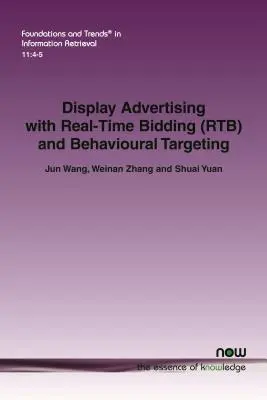 Foundations and Trends® in Information Retrieval
11:4-5

Display Advertising with Real-Time Bidding (RTB) and Behavioural Targeting

Jun Wang, Weinan Zhang and Shuai Yuan

now
the essence of knowledge